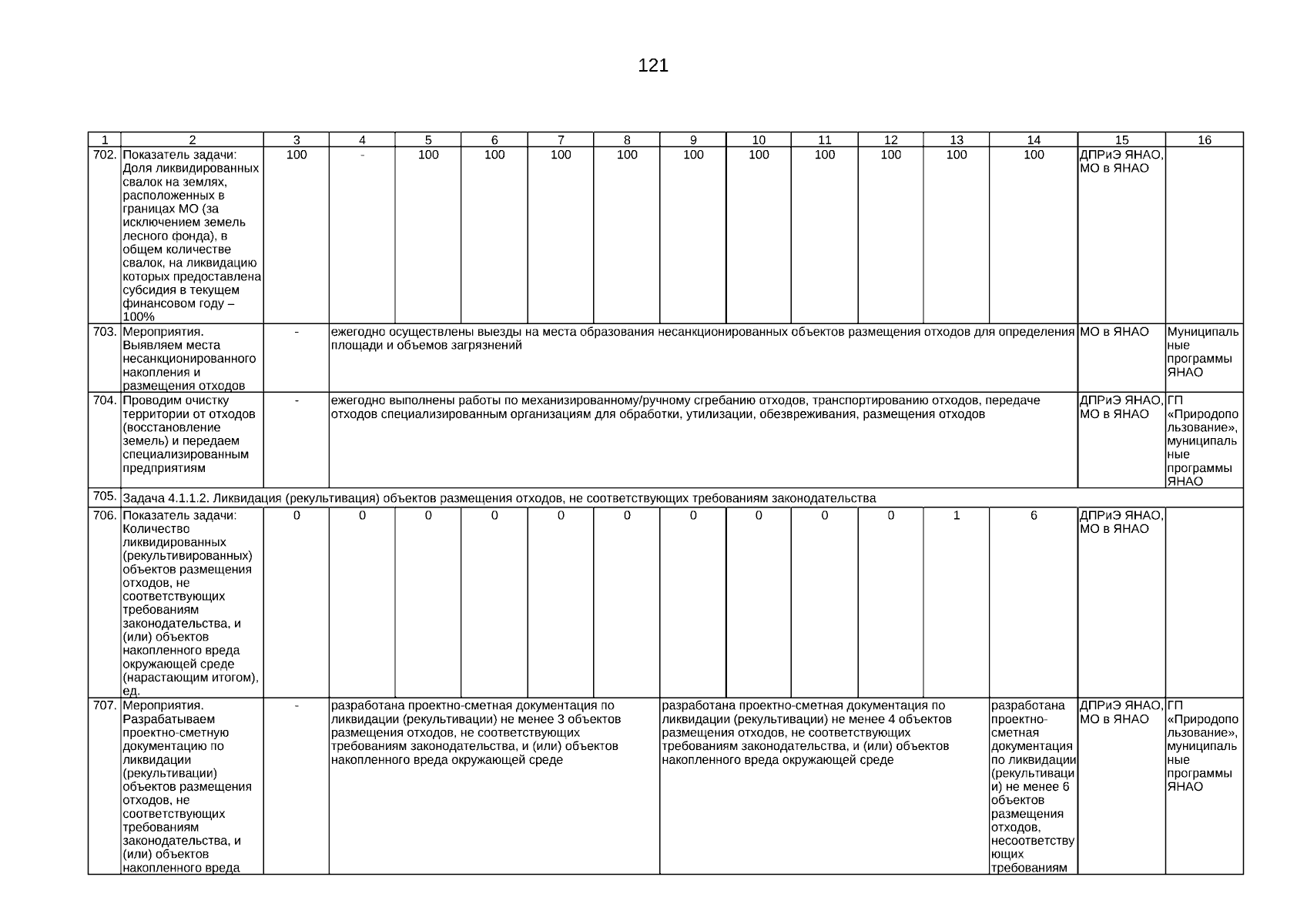 121

| 1 | 2 | 3 | 4 | 5 | 6 | 7 | 8 | 9 | 10 | 11 | 12 | 13 | 14 | 15 | 16 |
|---|---|---|---|---|---|---|---|---|---|---|---|---|---|---|---|
| 702. | Показатель задачи: Доля ликвидированных свалок на землях, расположенных в границах МО (за исключением земель лесного фонда), в общем количестве свалок, на ликвидацию которых предоставлена субсидия в текущем финансовом году – 100% | 100 | - | 100 | 100 | 100 | 100 | 100 | 100 | 100 | 100 | 100 | 100 | ДПРиЭ ЯНАО, МО в ЯНАО | |
| 703. | Мероприятия. Выявляем места несанкционированного накопления и размещения отходов | - | ежегодно осуществлены выезды на места образования несанкционированных объектов размещения отходов для определения площади и объемов загрязнений | | | | | | | | | | | МО в ЯНАО | Муниципальные программы ЯНАО |
| 704. | Проводим очистку территории от отходов (восстановление земель) и передаем специализированным предприятиям | - | ежегодно выполнены работы по механизированному/ручному сгребанию отходов, транспортированию отходов, передаче отходов специализированным организациям для обработки, утилизации, обезвреживания, размещения отходов | | | | | | | | | | | ДПРиЭ ЯНАО, МО в ЯНАО | ГП «Природопользование», муниципальные программы ЯНАО |
| 705. | Задача 4.1.1.2. Ликвидация (рекультивация) объектов размещения отходов, не соответствующих требованиям законодательства | | | | | | | | | | | | | | |
| 706. | Показатель задачи: Количество ликвидированных (рекультивированных) объектов размещения отходов, не соответствующих требованиям законодательства, и (или) объектов накопленного вреда окружающей среде (нарастающим итогом), ед. | 0 | 0 | 0 | 0 | 0 | 0 | 0 | 0 | 0 | 0 | 1 | 6 | ДПРиЭ ЯНАО, МО в ЯНАО | |
| 707. | Мероприятия. Разрабатываем проектно-сметную документацию по ликвидации (рекультивации) объектов размещения отходов, не соответствующих требованиям законодательства, и (или) объектов накопленного вреда | - | разработана проектно-сметная документация по ликвидации (рекультивации) не менее 3 объектов размещения отходов, не соответствующих требованиям законодательства, и (или) объектов накопленного вреда окружающей среде | | | | | разработана проектно-сметная документация по ликвидации (рекультивации) не менее 4 объектов размещения отходов, не соответствующих требованиям законодательства, и (или) объектов накопленного вреда окружающей среде | | | | | разработана проектно-сметная документация по ликвидации (рекультивации) не менее 6 объектов размещения отходов, несоответствующих требованиям | ДПРиЭ ЯНАО, МО в ЯНАО | ГП «Природопользование», муниципальные программы ЯНАО |